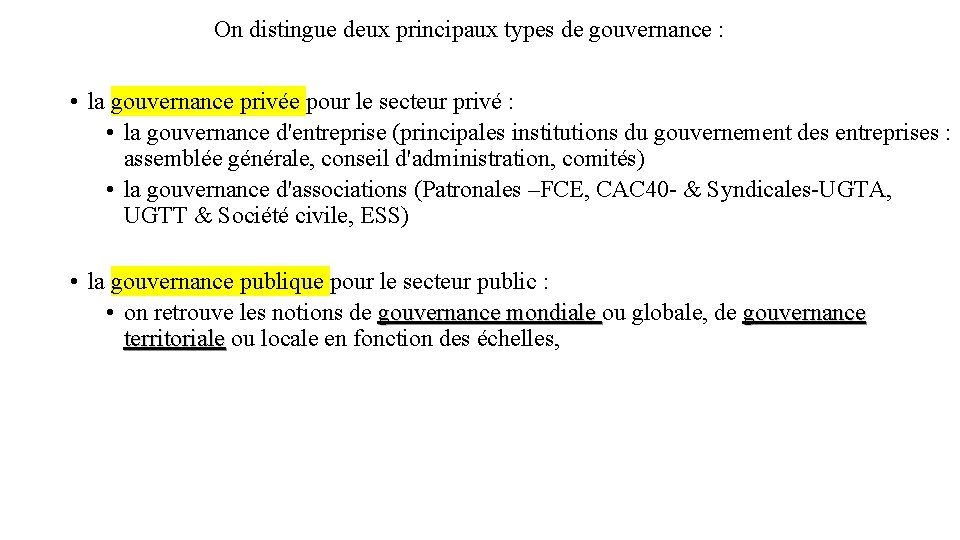 On distingue deux principaux types de gouvernance :

• la gouvernance privée pour le secteur privé :
  • la gouvernance d'entreprise (principales institutions du gouvernement des entreprises : assemblée générale, conseil d'administration, comités)
  • la gouvernance d'associations (Patronales –FCE, CAC40- & Syndicales-UGTA, UGTT & Société civile, ESS)

• la gouvernance publique pour le secteur public :
  • on retrouve les notions de gouvernance mondiale ou globale, de gouvernance territoriale ou locale en fonction des échelles,